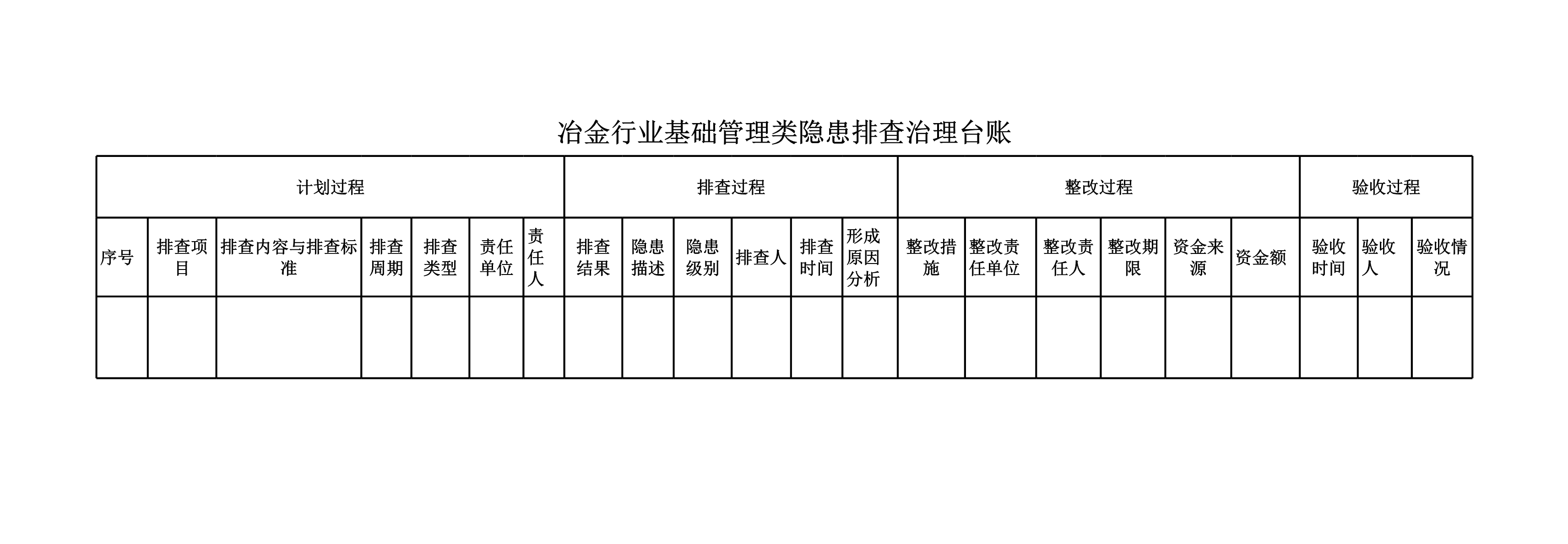 冶金行业基础管理类隐患排查治理台账

| 计划过程 | | | | | | | 排查过程 | | | | | | 整改过程 | | | | | | 验收过程 | | |
|---|---|---|---|---|---|---|---|---|---|---|---|---|---|---|---|---|---|---|---|---|---|
| 序号 | 排查项目 | 排查内容与排查标准 | 排查周期 | 排查类型 | 责任单位 | 责任人 | 排查结果 | 隐患描述 | 隐患级别 | 排查人 | 排查时间 | 形成原因分析 | 整改措施 | 整改责任单位 | 整改责任人 | 整改期限 | 资金来源 | 资金额 | 验收时间 | 验收人 | 验收情况 |
| | | | | | | | | | | | | | | | | | | | | | |